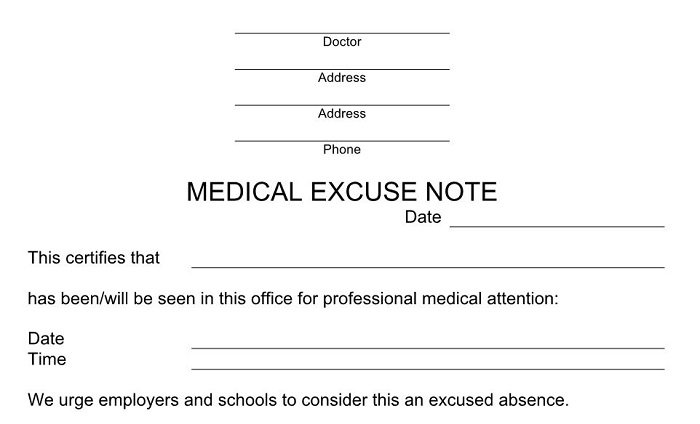 Doctor

Address

Address

Phone

MEDICAL EXCUSE NOTE

Date

This certifies that

has been/will be seen in this office for professional medical attention:

Date
Time

We urge employers and schools to consider this an excused absence.